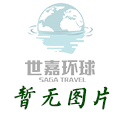 世嘉环球
SAGA TRAVEL
暂无图片